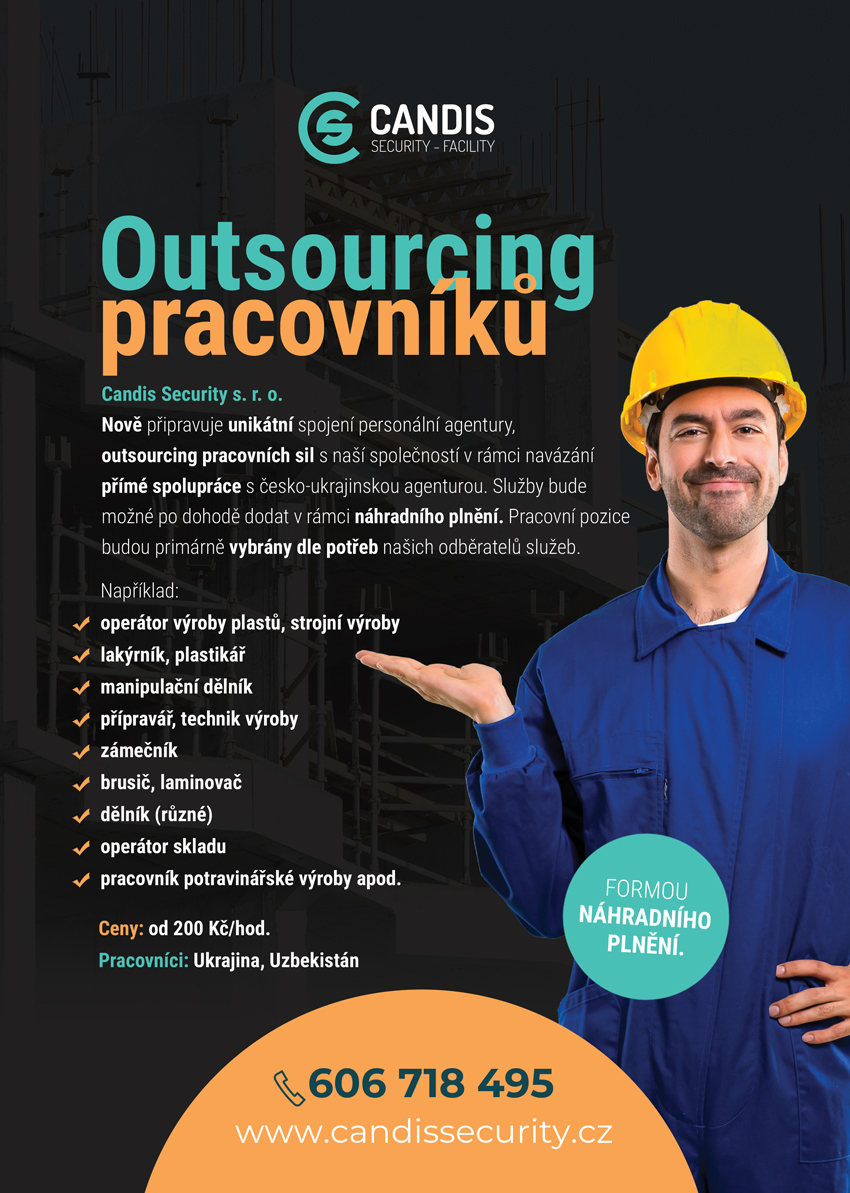 CANDIS
SECURITY - FACILITY

Outsourcing pracovníků

Candis Security s. r. o.
Nově připravuje unikátní spojení personální agentury, outsourcing pracovních sil s naší společností v rámci navázání přímé spolupráce s česko-ukrajinskou agenturou. Služby bude možné po dohodě dodat v rámci náhradního plnění. Pracovní pozice budou primárně vybrány dle potřeb našich odběratelů služeb.

Například:
operátor výroby plastů, strojní výroby
lakýrník, plastikář
manipulační dělník
přípravář, technik výroby
zámečník
brusič, laminovač
dělník (různé)
operátor skladu
pracovník potravinářské výroby apod.

Ceny: od 200 Kč/hod.
Pracovníci: Ukrajina, Uzbekistán

FORMOU NÁHRADNÍHO PLNĚNÍ.

606 718 495
www.candissecurity.cz